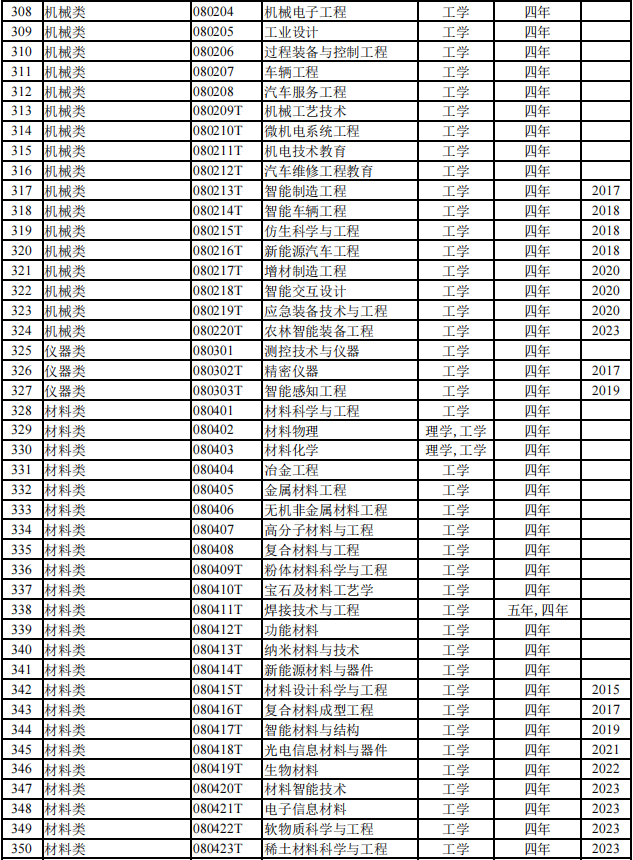 | 308 | 机械类 | 080204 | 机械电子工程 | 工学 | 四年 |  |
|---|---|---|---|---|---|---|
| 309 | 机械类 | 080205 | 工业设计 | 工学 | 四年 |  |
| 310 | 机械类 | 080206 | 过程装备与控制工程 | 工学 | 四年 |  |
| 311 | 机械类 | 080207 | 车辆工程 | 工学 | 四年 |  |
| 312 | 机械类 | 080208 | 汽车服务工程 | 工学 | 四年 |  |
| 313 | 机械类 | 080209T | 机械工艺技术 | 工学 | 四年 |  |
| 314 | 机械类 | 080210T | 微机电系统工程 | 工学 | 四年 |  |
| 315 | 机械类 | 080211T | 机电技术教育 | 工学 | 四年 |  |
| 316 | 机械类 | 080212T | 汽车维修工程教育 | 工学 | 四年 |  |
| 317 | 机械类 | 080213T | 智能制造工程 | 工学 | 四年 | 2017 |
| 318 | 机械类 | 080214T | 智能车辆工程 | 工学 | 四年 | 2018 |
| 319 | 机械类 | 080215T | 仿生科学与工程 | 工学 | 四年 | 2018 |
| 320 | 机械类 | 080216T | 新能源汽车工程 | 工学 | 四年 | 2018 |
| 321 | 机械类 | 080217T | 增材制造工程 | 工学 | 四年 | 2020 |
| 322 | 机械类 | 080218T | 智能交互设计 | 工学 | 四年 | 2020 |
| 323 | 机械类 | 080219T | 应急装备技术与工程 | 工学 | 四年 | 2020 |
| 324 | 机械类 | 080220T | 农林智能装备工程 | 工学 | 四年 | 2023 |
| 325 | 仪器类 | 080301 | 测控技术与仪器 | 工学 | 四年 |  |
| 326 | 仪器类 | 080302T | 精密仪器 | 工学 | 四年 | 2017 |
| 327 | 仪器类 | 080303T | 智能感知工程 | 工学 | 四年 | 2019 |
| 328 | 材料类 | 080401 | 材料科学与工程 | 工学 | 四年 |  |
| 329 | 材料类 | 080402 | 材料物理 | 理学,工学 | 四年 |  |
| 330 | 材料类 | 080403 | 材料化学 | 理学,工学 | 四年 |  |
| 331 | 材料类 | 080404 | 冶金工程 | 工学 | 四年 |  |
| 332 | 材料类 | 080405 | 金属材料工程 | 工学 | 四年 |  |
| 333 | 材料类 | 080406 | 无机非金属材料工程 | 工学 | 四年 |  |
| 334 | 材料类 | 080407 | 高分子材料与工程 | 工学 | 四年 |  |
| 335 | 材料类 | 080408 | 复合材料与工程 | 工学 | 四年 |  |
| 336 | 材料类 | 080409T | 粉体材料科学与工程 | 工学 | 四年 |  |
| 337 | 材料类 | 080410T | 宝石及材料工艺学 | 工学 | 四年 |  |
| 338 | 材料类 | 080411T | 焊接技术与工程 | 工学 | 五年,四年 |  |
| 339 | 材料类 | 080412T | 功能材料 | 工学 | 四年 |  |
| 340 | 材料类 | 080413T | 纳米材料与技术 | 工学 | 四年 |  |
| 341 | 材料类 | 080414T | 新能源材料与器件 | 工学 | 四年 |  |
| 342 | 材料类 | 080415T | 材料设计科学与工程 | 工学 | 四年 | 2015 |
| 343 | 材料类 | 080416T | 复合材料成型工程 | 工学 | 四年 | 2017 |
| 344 | 材料类 | 080417T | 智能材料与结构 | 工学 | 四年 | 2019 |
| 345 | 材料类 | 080418T | 光电信息材料与器件 | 工学 | 四年 | 2021 |
| 346 | 材料类 | 080419T | 生物材料 | 工学 | 四年 | 2022 |
| 347 | 材料类 | 080420T | 材料智能技术 | 工学 | 四年 | 2023 |
| 348 | 材料类 | 080421T | 电子信息材料 | 工学 | 四年 | 2023 |
| 349 | 材料类 | 080422T | 软物质科学与工程 | 工学 | 四年 | 2023 |
| 350 | 材料类 | 080423T | 稀土材料科学与工程 | 工学 | 四年 | 2023 |